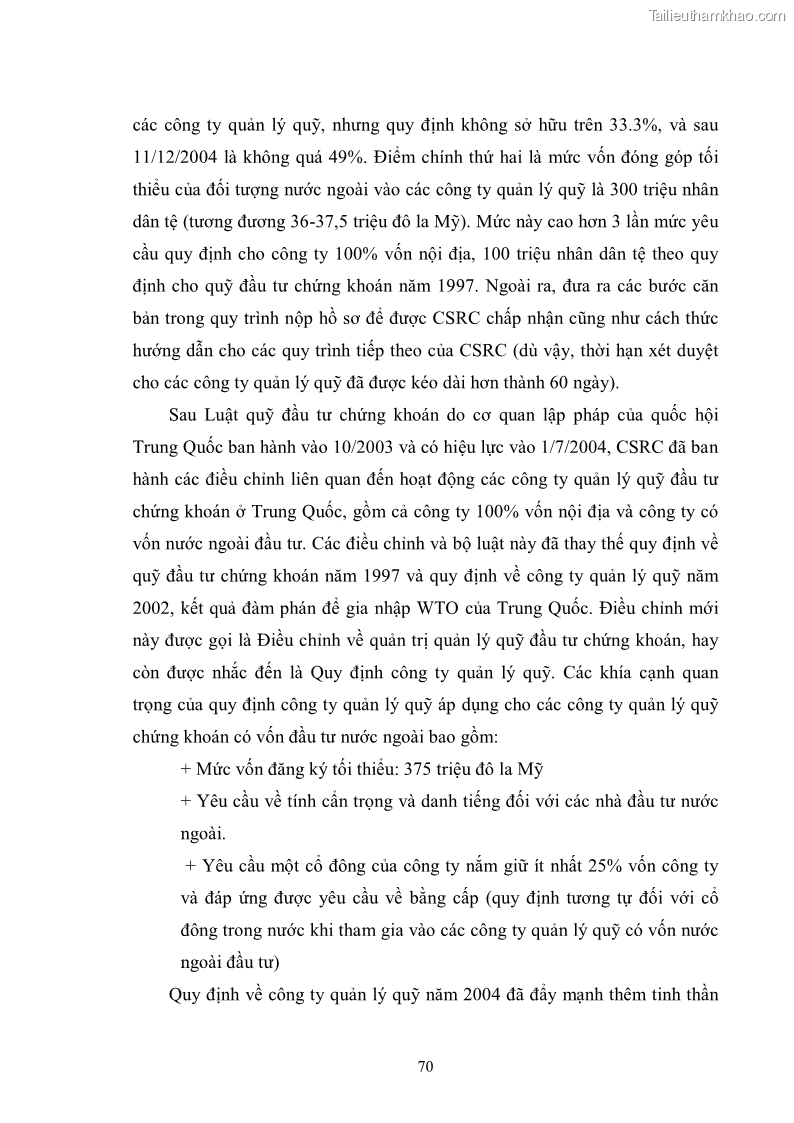 Tailieuthamkhao.com

các công ty quản lý quỹ, nhưng quy định không sở hữu trên 33.3%, và sau 11/12/2004 là không quá 49%. Điểm chính thứ hai là mức vốn đóng góp tối thiểu của đối tượng nước ngoài vào các công ty quản lý quỹ là 300 triệu nhân dân tệ (tương đương 36-37,5 triệu đô la Mỹ). Mức này cao hơn 3 lần mức yêu cầu quy định cho công ty 100% vốn nội địa, 100 triệu nhân dân tệ theo quy định cho quỹ đầu tư chứng khoán năm 1997. Ngoài ra, đưa ra các bước căn bản trong quy trình nộp hồ sơ để được CSRC chấp nhận cũng như cách thức hướng dẫn cho các quy trình tiếp theo của CSRC (dù vậy, thời hạn xét duyệt cho các công ty quản lý quỹ đã được kéo dài hơn thành 60 ngày).

Sau Luật quỹ đầu tư chứng khoán do cơ quan lập pháp của quốc hội Trung Quốc ban hành vào 10/2003 và có hiệu lực vào 1/7/2004, CSRC đã ban hành các điều chỉnh liên quan đến hoạt động các công ty quản lý quỹ đầu tư chứng khoán ở Trung Quốc, gồm cả công ty 100% vốn nội địa và công ty có vốn nước ngoài đầu tư. Các điều chỉnh và bộ luật này đã thay thế quy định về quỹ đầu tư chứng khoán năm 1997 và quy định về công ty quản lý quỹ năm 2002, kết quả đàm phán để gia nhập WTO của Trung Quốc. Điều chỉnh mới này được gọi là Điều chỉnh về quản trị quản lý quỹ đầu tư chứng khoán, hay còn được nhắc đến là Quy định công ty quản lý quỹ. Các khía cạnh quan trọng của quy định công ty quản lý quỹ áp dụng cho các công ty quản lý quỹ chứng khoán có vốn đầu tư nước ngoài bao gồm:

+ Mức vốn đăng ký tối thiểu: 375 triệu đô la Mỹ

+ Yêu cầu về tính cẩn trọng và danh tiếng đối với các nhà đầu tư nước ngoài.

+ Yêu cầu một cổ đông của công ty nắm giữ ít nhất 25% vốn công ty và đáp ứng được yêu cầu về bằng cấp (quy định tương tự đối với cổ đông trong nước khi tham gia vào các công ty quản lý quỹ có vốn nước ngoài đầu tư)

Quy định về công ty quản lý quỹ năm 2004 đã đẩy mạnh thêm tinh thần

70